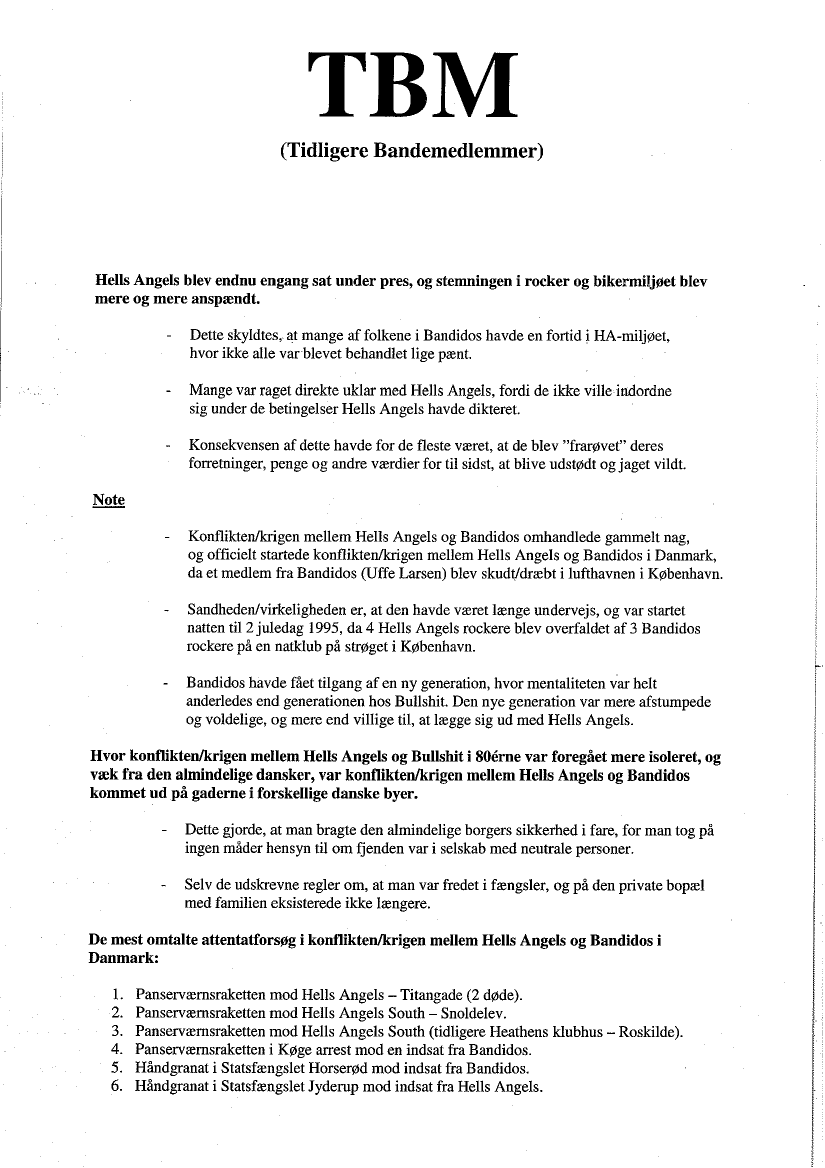 TBM

(Tidligere Bandemedlemmer)

Hells Angels blev endnu engang sat under pres, og stemningen i rocker og bikermiljøet blev mere og mere anspændt.

- Dette skyldtes, at mange af folkene i Bandidos havde en fortid i HA-miljøet, hvor ikke alle var blevet behandlet lige pænt.

- Mange var raget direkte uklar med Hells Angels, fordi de ikke ville indordne sig under de betingelser Hells Angels havde dikteret.

- Konsekvensen af dette havde for de fleste været, at de blev "frarøvet" deres forretninger, penge og andre værdier for til sidst, at blive udstødt og jaget vildt.

Note

- Konflikten/krigen mellem Hells Angels og Bandidos omhandlede gammelt nag, og officielt startede konflikten/krigen mellem Hells Angels og Bandidos i Danmark, da et medlem fra Bandidos (Uffe Larsen) blev skudt/dræbt i lufthavnen i København.

- Sandheden/virkeligheden er, at den havde været længe undervejs, og var startet natten til 2 juledag 1995, da 4 Hells Angels rockere blev overfaldet af 3 Bandidos rockere på en natklub på strøget i København.

- Bandidos havde fået tilgang af en ny generation, hvor mentaliteten var helt anderledes end generationen hos Bullshit. Den nye generation var mere afstumpede og voldelige, og mere end villige til, at lægge sig ud med Hells Angels.

Hvor konflikten/krigen mellem Hells Angels og Bullshit i 80érne var foregået mere isoleret, og væk fra den almindelige dansker, var konflikten/krigen mellem Hells Angels og Bandidos kommet ud på gaderne i forskellige danske byer.

- Dette gjorde, at man bragte den almindelige borgers sikkerhed i fare, for man tog på ingen måder hensyn til om fjenden var i selskab med neutrale personer.

- Selv de udskrevne regler om, at man var fredet i fængsler, og på den private bopæl med familien eksisterede ikke længere.

De mest omtalte attentatforsøg i konflikten/krigen mellem Hells Angels og Bandidos i Danmark:

1. Panserværnsraketten mod Hells Angels – Titangade (2 døde).
2. Panserværnsraketten mod Hells Angels South – Snoldelev.
3. Panserværnsraketten mod Hells Angels South (tidligere Heathens klubhus – Roskilde).
4. Panserværnsraketten i Køge arrest mod en indsat fra Bandidos.
5. Håndgranat i Statsfængslet Horserød mod indsat fra Bandidos.
6. Håndgranat i Statsfængslet Jyderup mod indsat fra Hells Angels.